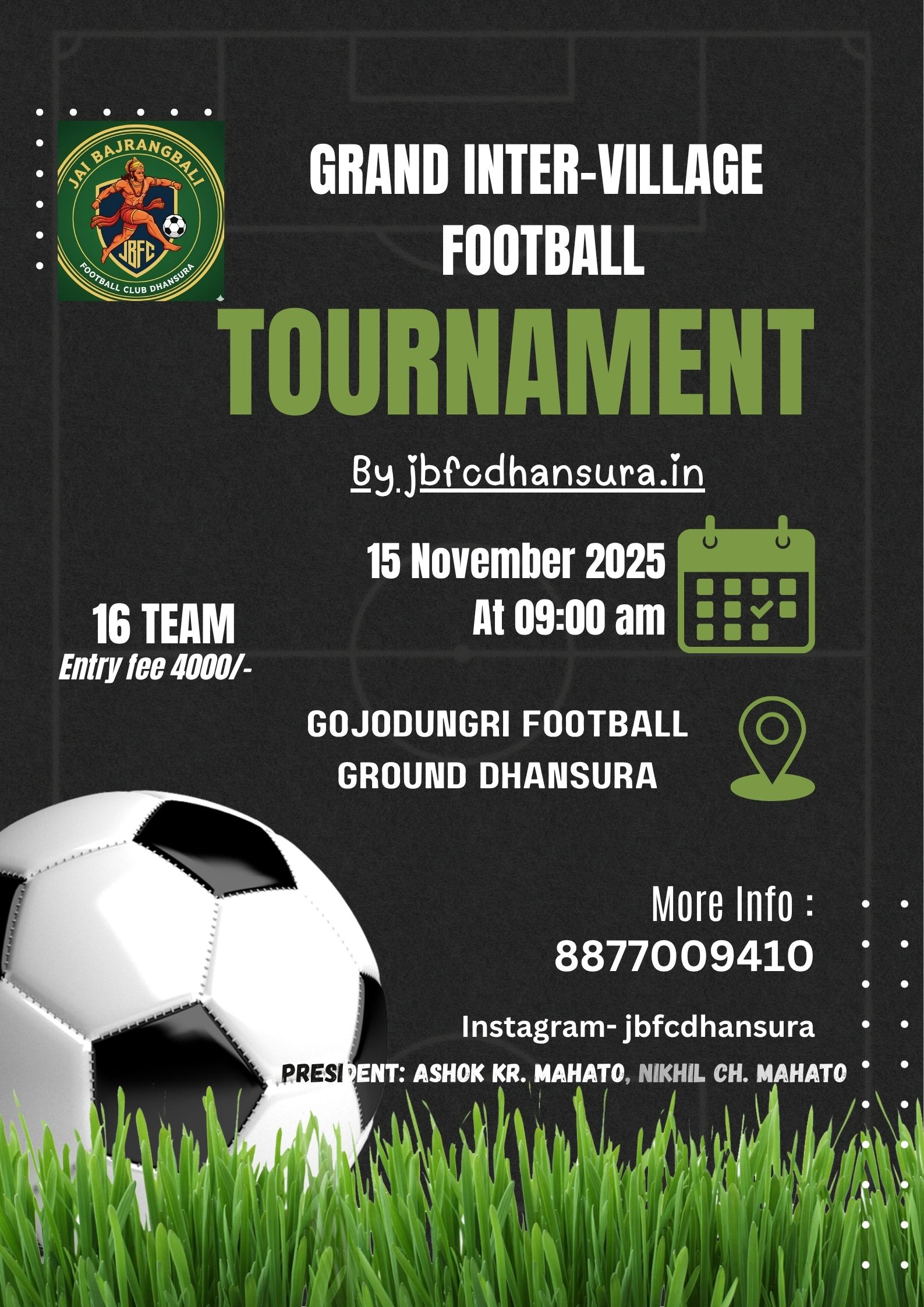 JAI BAJRANGBALI
JBFC
FOOTBALL CLUB DHANSURA

GRAND INTER-VILLAGE FOOTBALL

TOURNAMENT

By jbfcdhansura.in

15 November 2025
At 09:00 am

16 TEAM
Entry fee 4000/-

GOJODUNGRI FOOTBALL GROUND DHANSURA

More Info :
8877009410

Instagram- jbfcdhansura

PRESIDENT: ASHOK KR. MAHATO, NIKHIL CH. MAHATO